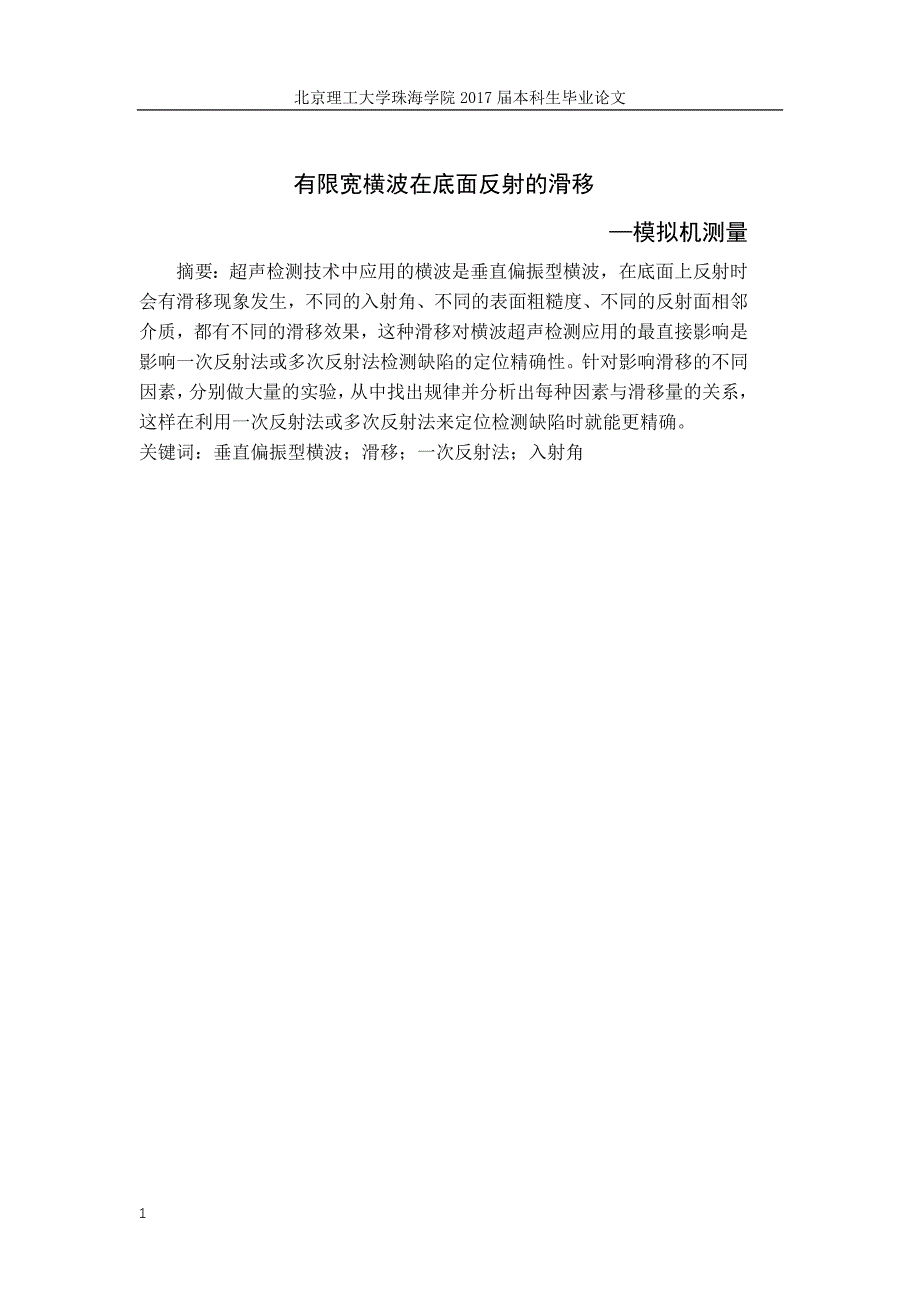 北京理工大学珠海学院 2017 届本科生毕业论文

有限宽横波在底面反射的滑移

—模拟机测量

摘要：超声检测技术中应用的横波是垂直偏振型横波，在底面上反射时会有滑移现象发生，不同的入射角、不同的表面粗糙度、不同的反射面相邻介质，都有不同的滑移效果，这种滑移对横波超声检测应用的最直接影响是影响一次反射法或多次反射法检测缺陷的定位精确性。针对影响滑移的不同因素，分别做大量的实验，从中找出规律并分析出每种因素与滑移量的关系，这样在利用一次反射法或多次反射法来定位检测缺陷时就能更精确。

关键词：垂直偏振型横波；滑移；一次反射法；入射角

1